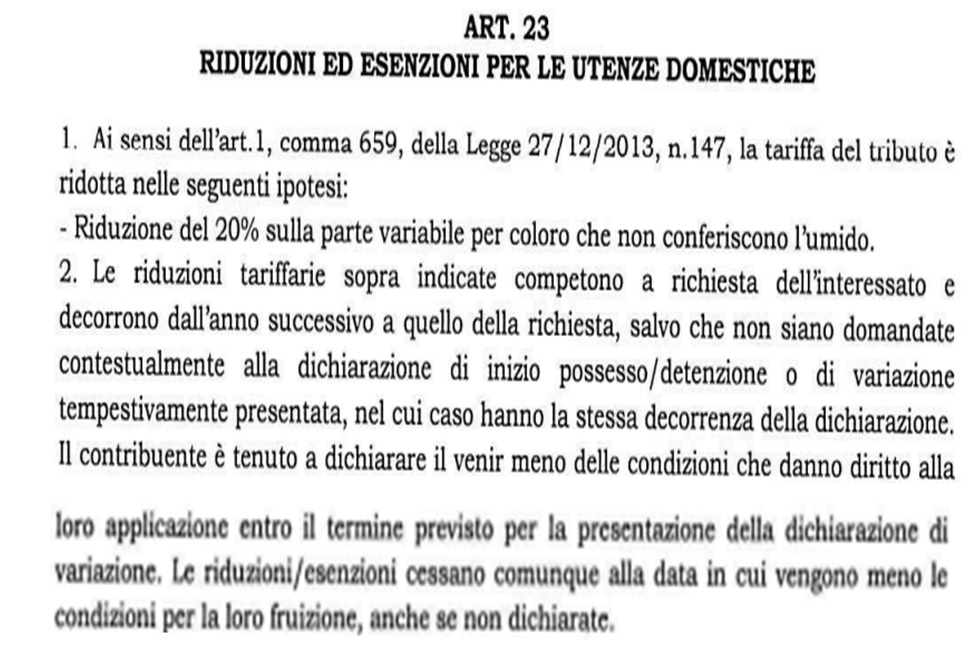 ART. 23
RIDUZIONI ED ESENZIONI PER LE UTENZE DOMESTICHE

1. Ai sensi dell'art.1, comma 659, della Legge 27/12/2013, n.147, la tariffa del tributo è ridotta nelle seguenti ipotesi:
- Riduzione del 20% sulla parte variabile per coloro che non conferiscono l'umido.
2. Le riduzioni tariffarie sopra indicate competono a richiesta dell'interessato e decorrono dall'anno successivo a quello della richiesta, salvo che non siano domandate contestualmente alla dichiarazione di inizio possesso/detenzione o di variazione tempestivamente presentata, nel cui caso hanno la stessa decorrenza della dichiarazione. Il contribuente è tenuto a dichiarare il venir meno delle condizioni che danno diritto alla

loro applicazione entro il termine previsto per la presentazione della dichiarazione di variazione. Le riduzioni/esenzioni cessano comunque alla data in cui vengono meno le condizioni per la loro fruizione, anche se non dichiarate.